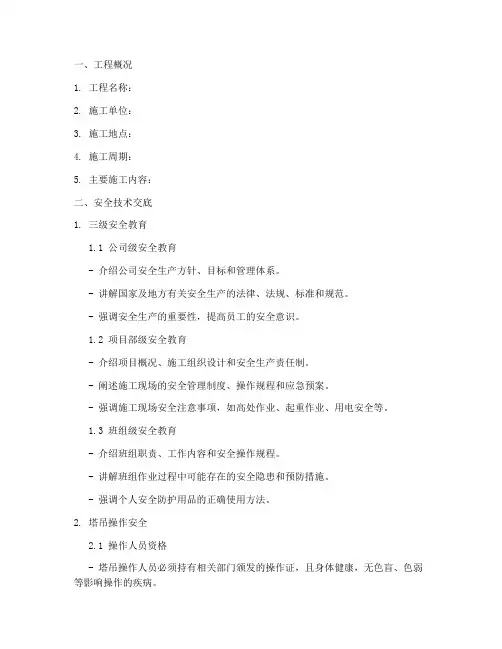 一、工程概况

1. 工程名称：

2. 施工单位：

3. 施工地点：

4. 施工周期：

5. 主要施工内容：

二、安全技术交底

1. 三级安全教育

1.1 公司级安全教育

- 介绍公司安全生产方针、目标和管理体系。

- 讲解国家及地方有关安全生产的法律、法规、标准和规范。

- 强调安全生产的重要性，提高员工的安全意识。

1.2 项目部级安全教育

- 介绍项目概况、施工组织设计和安全生产责任制。

- 阐述施工现场的安全管理制度、操作规程和应急预案。

- 强调施工现场安全注意事项，如高处作业、起重作业、用电安全等。

1.3 班组级安全教育

- 介绍班组职责、工作内容和安全操作规程。

- 讲解班组作业过程中可能存在的安全隐患和预防措施。

- 强调个人安全防护用品的正确使用方法。

2. 塔吊操作安全

2.1 操作人员资格

- 塔吊操作人员必须持有相关部门颁发的操作证，且身体健康，无色盲、色弱等影响操作的疾病。